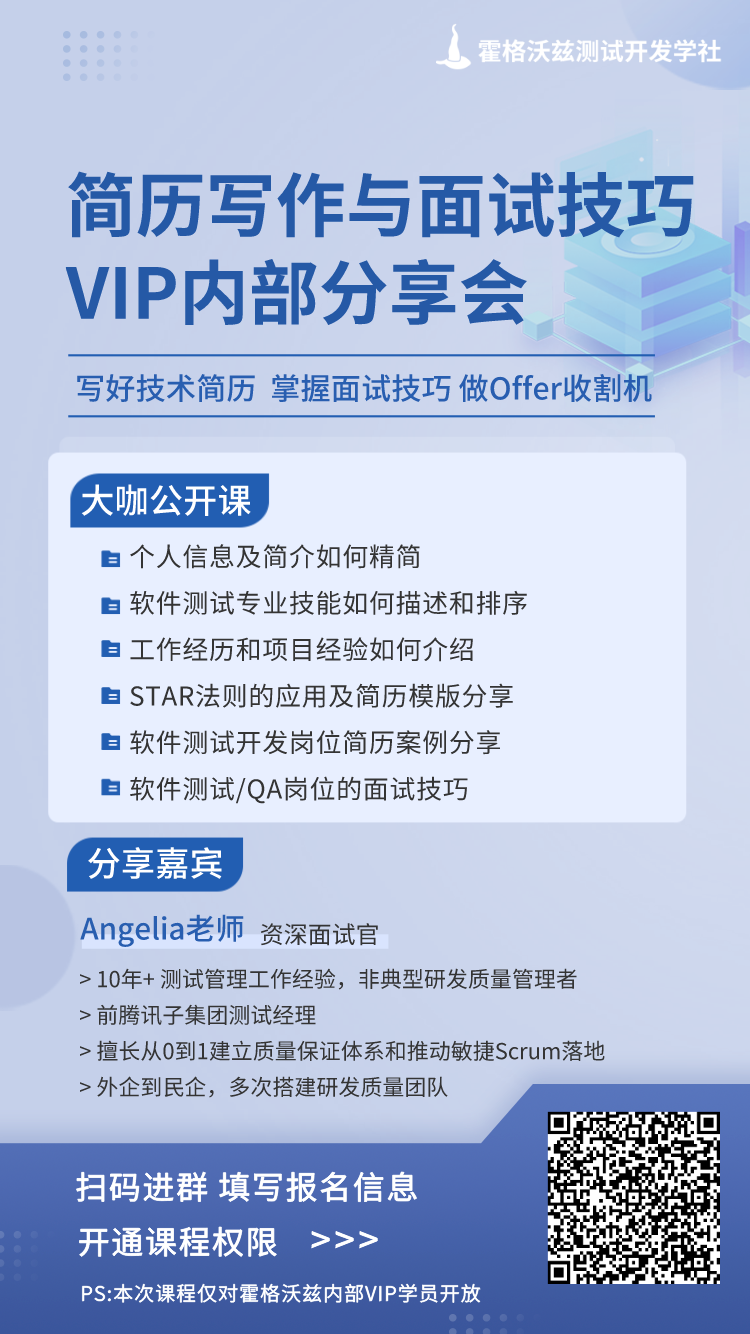 霍格沃兹测试开发学社

简历写作与面试技巧
VIP内部分享会

写好技术简历 掌握面试技巧 做Offer收割机

大咖公开课

个人信息及简介如何精简
软件测试专业技能如何描述和排序
工作经历和项目经验如何介绍
STAR法则的应用及简历模版分享
软件测试开发岗位简历案例分享
软件测试/QA岗位的面试技巧

分享嘉宾

Angelia老师 资深面试官

> 10年+ 测试管理工作经验，非典型研发质量管理者
> 前腾讯子集团测试经理
> 擅长从0到1建立质量保证体系和推动敏捷Scrum落地
> 外企到民企，多次搭建研发质量团队

扫码进群 填写报名信息
开通课程权限 >>>

PS:本次课程仅对霍格沃兹内部VIP学员开放